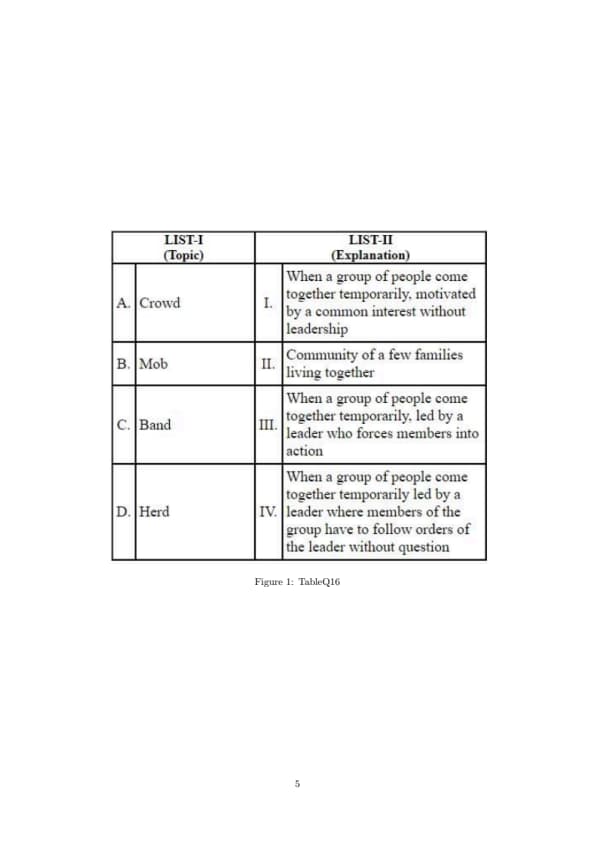 | LIST-I (Topic) | | LIST-II (Explanation) | |
|---|---|---|---|
| A. | Crowd | I. | When a group of people come together temporarily, motivated by a common interest without leadership |
| B. | Mob | II. | Community of a few families living together |
| C. | Band | III. | When a group of people come together temporarily, led by a leader who forces members into action |
| D. | Herd | IV. | When a group of people come together temporarily led by a leader where members of the group have to follow orders of the leader without question |

Figure 1: TableQ16

5